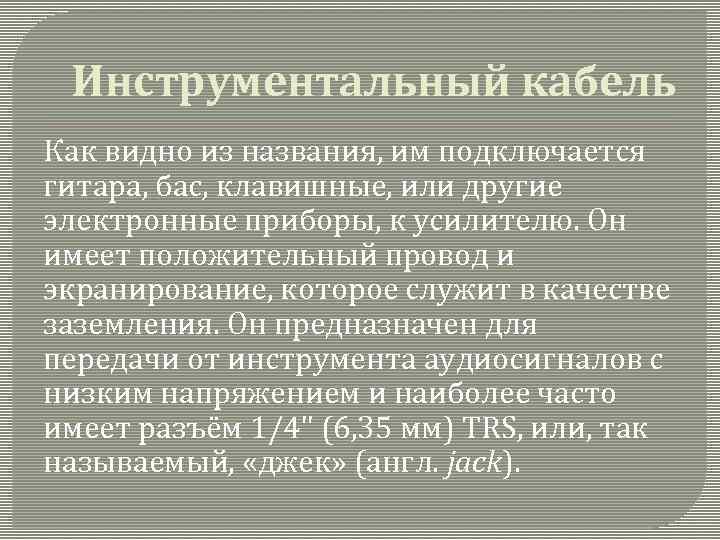 Инструментальный кабель

Как видно из названия, им подключается гитара, бас, клавишные, или другие электронные приборы, к усилителю. Он имеет положительный провод и экранирование, которое служит в качестве заземления. Он предназначен для передачи от инструмента аудиосигналов с низким напряжением и наиболее часто имеет разъём 1/4" (6,35 мм) TRS, или, так называемый, «джек» (англ. jack).